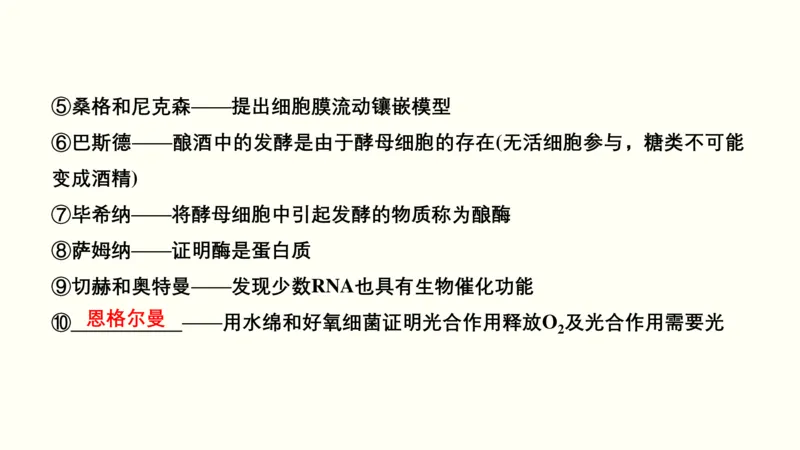 ⑤桑格和尼克森——提出细胞膜流动镶嵌模型
⑥巴斯德——酿酒中的发酵是由于酵母细胞的存在(无活细胞参与，糖类不可能变成酒精)
⑦毕希纳——将酵母细胞中引起发酵的物质称为酿酶
⑧萨姆纳——证明酶是蛋白质
⑨切赫和奥特曼——发现少数RNA也具有生物催化功能
⑩恩格尔曼——用水绵和好氧细菌证明光合作用释放$O_2$及光合作用需要光